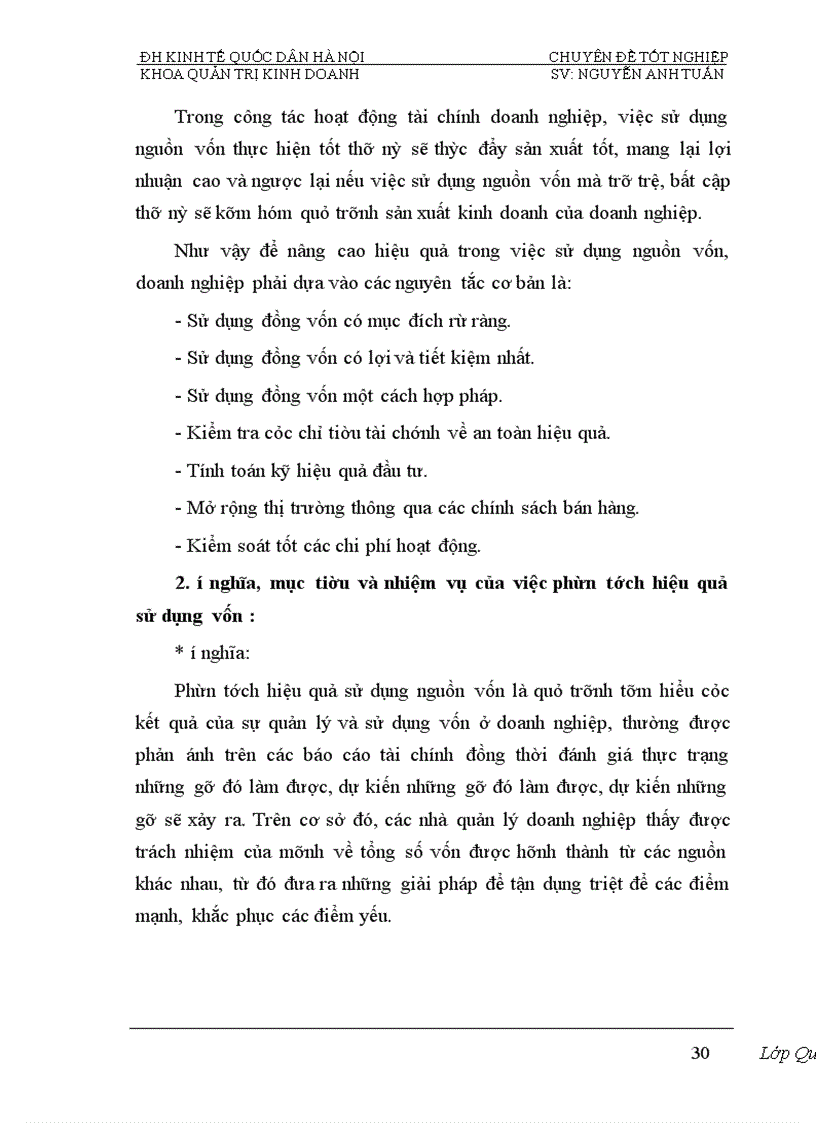 ĐH KINH TẾ QUỐC DÂN HÀ NỘI
KHOA QUẢN TRỊ KINH DOANH

CHUYÊN ĐỀ TỐT NGHIỆP
SV: NGUYỄN ANH TUẤN

Trong công tác hoạt động tài chính doanh nghiệp, việc sử dụng nguồn vốn thực hiện tốt thỡ nỳ sẽ thỳc đẩy sản xuất tốt, mang lại lợi nhuận cao và ngược lại nếu việc sử dụng nguồn vốn mà trỡ trệ, bất cập thỡ nỳ sẽ kỡm hóm quỏ trỡnh sản xuất kinh doanh của doanh nghiệp.

Như vậy để nâng cao hiệu quả trong việc sử dụng nguồn vốn, doanh nghiệp phải dựa vào các nguyên tắc cơ bản là:

- Sử dụng đồng vốn có mục đích rừ ràng.

- Sử dụng đồng vốn có lợi và tiết kiệm nhất.

- Sử dụng đồng vốn một cách hợp pháp.

- Kiểm tra cỏc chỉ tiờu tài chớnh về an toàn hiệu quả.

- Tính toán kỹ hiệu quả đầu tư.

- Mở rộng thị trường thông qua các chính sách bán hàng.

- Kiểm soát tốt các chi phí hoạt động.

2. í nghĩa, mục tiờu và nhiệm vụ của việc phừn tớch hiệu quả sử dụng vốn :

* í nghĩa:

Phừn tớch hiệu quả sử dụng nguồn vốn là quỏ trỡnh tỡm hiểu cỏc kết quả của sự quản lý và sử dụng vốn ở doanh nghiệp, thường được phản ánh trên các báo cáo tài chính đồng thời đánh giá thực trạng những gỡ đó làm được, dự kiến những gỡ đó làm được, dự kiến những gỡ sẽ xảy ra. Trên cơ sở đó, các nhà quản lý doanh nghiệp thấy được trách nhiệm của mỡnh về tổng số vốn được hỡnh thành từ các nguồn khác nhau, từ đó đưa ra những giải pháp để tận dụng triệt để các điểm mạnh, khắc phục các điểm yếu.

30 Lớp Qu